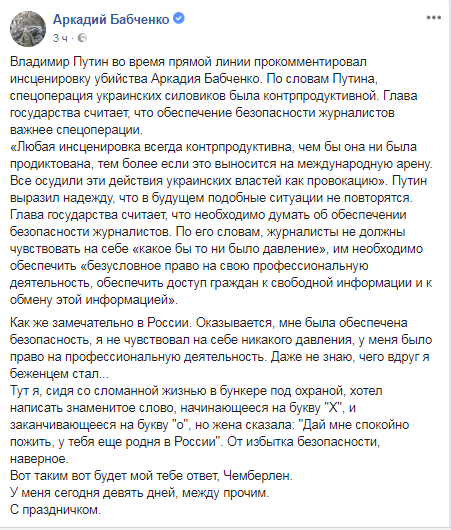 Аркадий Бабченко
3 ч ·

Владимир Путин во время прямой линии прокомментировал инсценировку убийства Аркадия Бабченко. По словам Путина, спецоперация украинских силовиков была контрпродуктивной. Глава государства считает, что обеспечение безопасности журналистов важнее спецоперации.
«Любая инсценировка всегда контрпродуктивна, чем бы она ни была продиктована, тем более если это выносится на международную арену. Все осудили эти действия украинских властей как провокацию». Путин выразил надежду, что в будущем подобные ситуации не повторятся. Глава государства считает, что необходимо думать об обеспечении безопасности журналистов. По его словам, журналисты не должны чувствовать на себе «какое бы то ни было давление», им необходимо обеспечить «безусловное право на свою профессиональную деятельность, обеспечить доступ граждан к свободной информации и к обмену этой информацией».

Как же замечательно в России. Оказывается, мне была обеспечена безопасность, я не чувствовал на себе никакого давления, у меня было право на профессиональную деятельность. Даже не знаю, чего вдруг я беженцем стал...
Тут я, сидя со сломанной жизнью в бункере под охраной, хотел написать знаменитое слово, начинающееся на букву "Х", и заканчивающееся на букву "о", но жена сказала: "Дай мне спокойно пожить, у тебя еще родня в России". От избытка безопасности, наверное.
Вот таким вот будет мой тебе ответ, Чемберлен.
У меня сегодня девять дней, между прочим.
С праздничком.